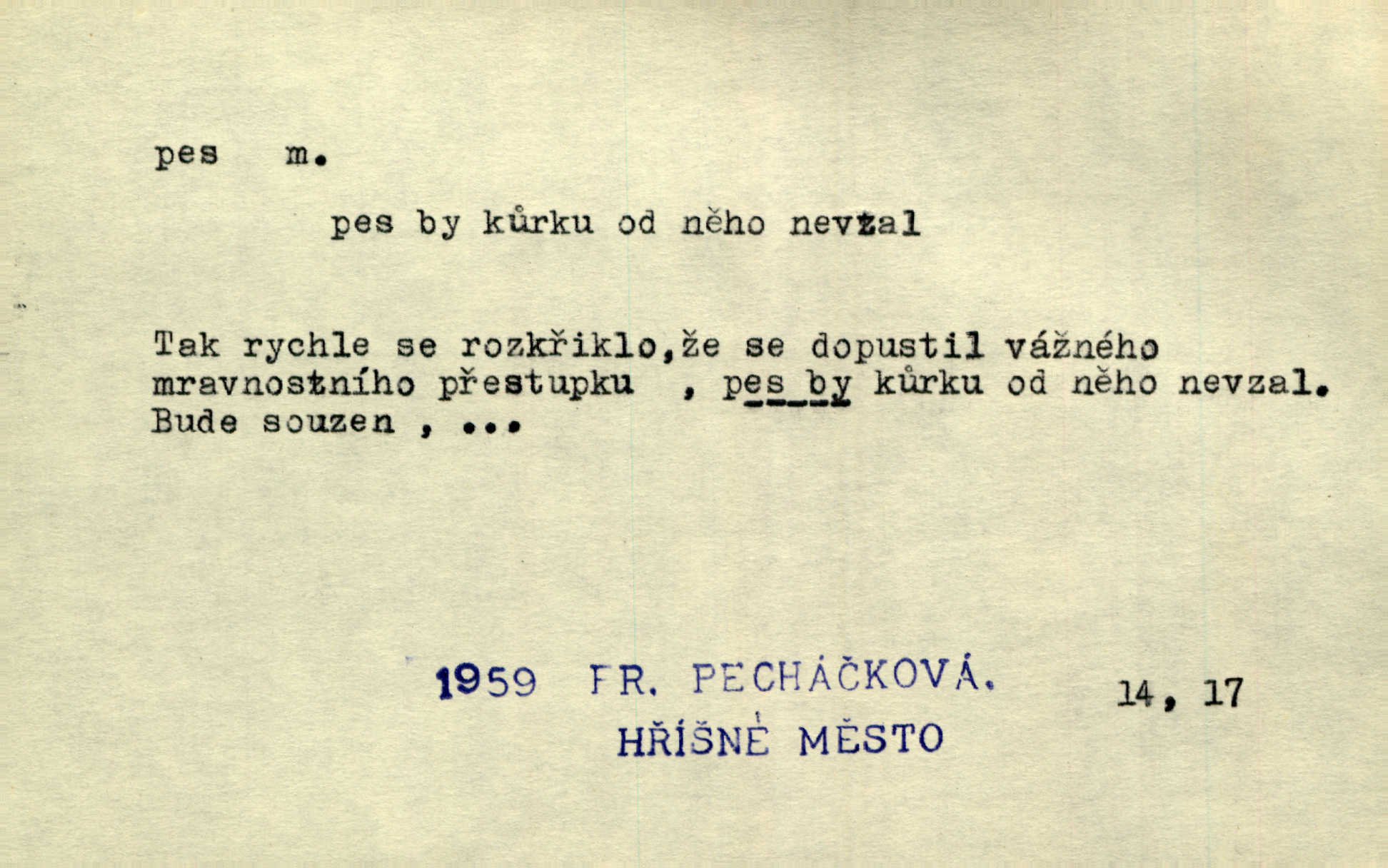 pes m.

pes by kůrku od něho nevzal

Tak rychle se rozkřiklo,že se dopustil vážného mravnostního přestupku , pes by kůrku od něho nevzal. Bude souzen , ...

1959 FR. PECHÁČKOVÁ. 14, 17
HŘÍŠNÉ MĚSTO